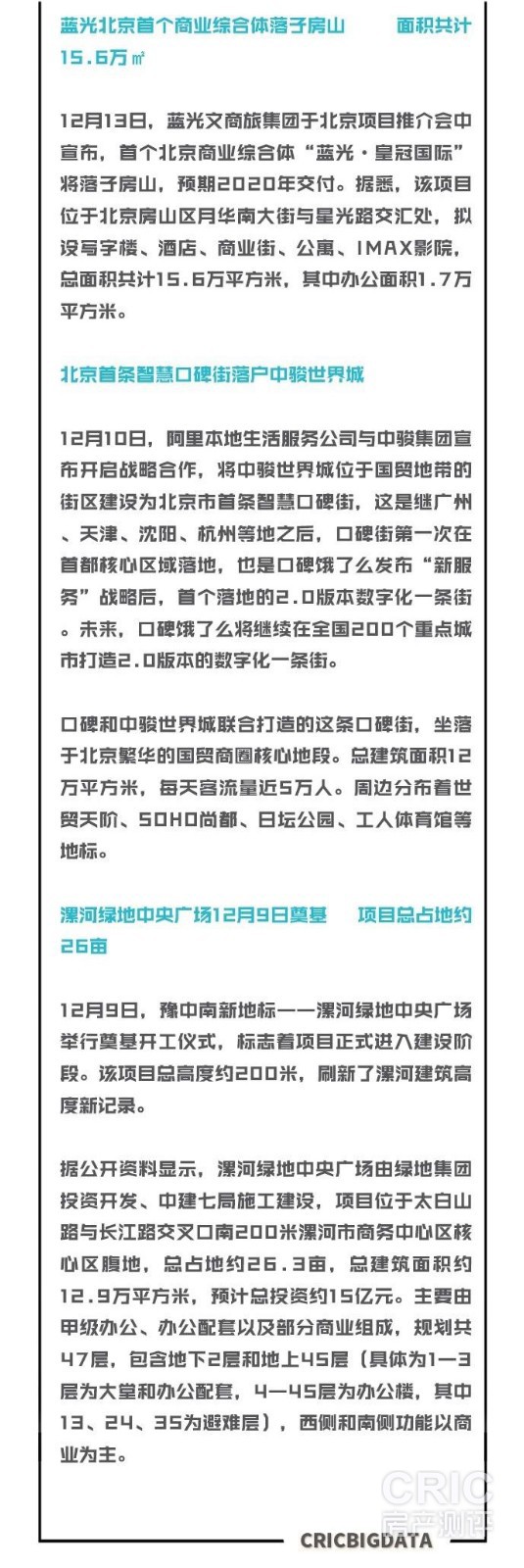 蓝光北京首个商业综合体落子房山　　面积共计15.6万㎡

12月13日，蓝光文商旅集团于北京项目推介会中宣布，首个北京商业综合体“蓝光·皇冠国际”将落子房山，预期2020年交付。据悉，该项目位于北京房山区月华南大街与星光路交汇处，拟设写字楼、酒店、商业街、公寓、IMAX影院，总面积共计15.6万平方米，其中办公面积1.7万平方米。

北京首条智慧口碑街落户中骏世界城

12月10日，阿里本地生活服务公司与中骏集团宣布开启战略合作，将中骏世界城位于国贸地带的街区建设为北京市首条智慧口碑街，这是继广州、天津、沈阳、杭州等地之后，口碑街第一次在首都核心区域落地，也是口碑饿了么发布“新服务”战略后，首个落地的2.0版本数字化一条街。未来，口碑饿了么将继续在全国200个重点城市打造2.0版本的数字化一条街。

口碑和中骏世界城联合打造的这条口碑街，坐落于北京繁华的国贸商圈核心地段。总建筑面积12万平方米，每天客流量近5万人。周边分布着世贸天阶、SOHO尚都、日坛公园、工人体育馆等地标。

漯河绿地中央广场12月9日奠基　　项目总占地约26亩

12月9日，豫中南新地标——漯河绿地中央广场举行奠基开工仪式，标志着项目正式进入建设阶段。该项目总高度约200米，刷新了漯河建筑高度新记录。

据公开资料显示，漯河绿地中央广场由绿地集团投资开发、中建七局施工建设，项目位于太白山路与长江路交叉口南200米漯河市商务中心区核心区腹地，总占地约26.3亩，总建筑面积约12.9万平方米，预计总投资约15亿元。主要由甲级办公、办公配套以及部分商业组成，规划共47层，包含地下2层和地上45层（具体为1—3层为大堂和办公配套，4—45层为办公楼，其中13、24、35为避难层），西侧和南侧功能以商业为主。

CRIC
房产测评

CRICBIGDATA